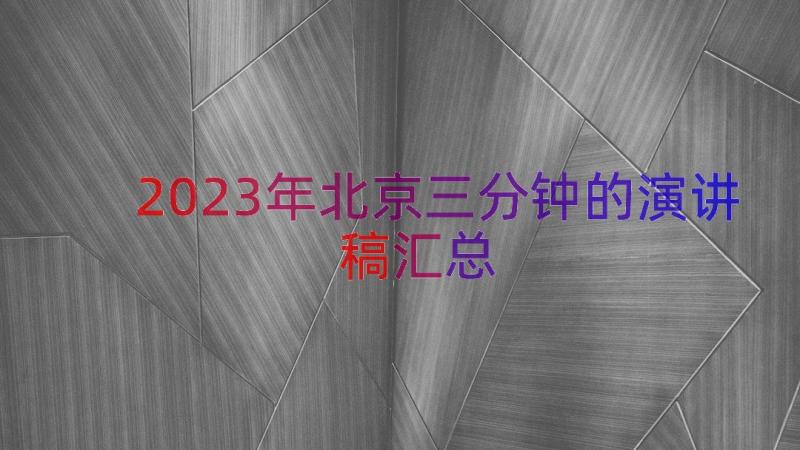 2023年北京三分钟的演讲稿汇总